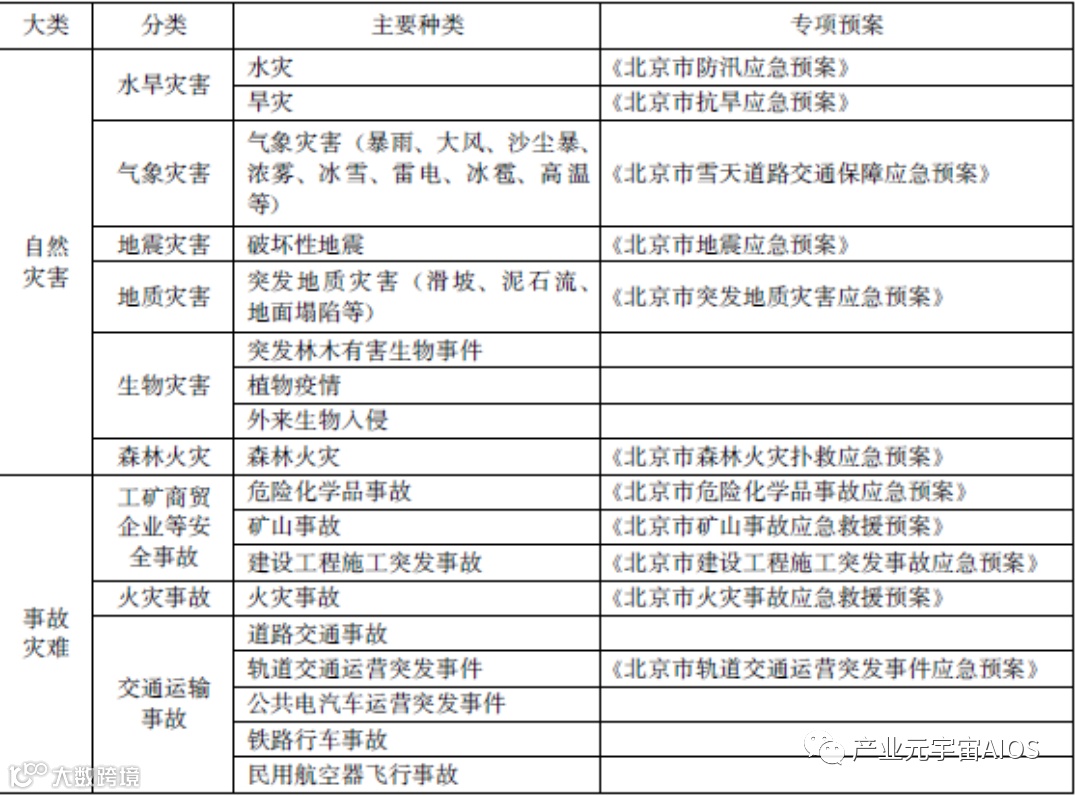 | 大类 | 分类 | 主要种类 | 专项预案 |
|---|---|---|---|
| 自然灾害 | 水旱灾害 | 水灾 | 《北京市防汛应急预案》 |
| | | 旱灾 | 《北京市抗旱应急预案》 |
| | 气象灾害 | 气象灾害（暴雨、大风、沙尘暴、浓雾、冰雪、雷电、冰雹、高温等） | 《北京市雪天道路交通保障应急预案》 |
| | 地震灾害 | 破坏性地震 | 《北京市地震应急预案》 |
| | 地质灾害 | 突发地质灾害（滑坡、泥石流、地面塌陷等） | 《北京市突发地质灾害应急预案》 |
| | 生物灾害 | 突发林木有害生物事件 | |
| | | 植物疫情 | |
| | | 外来生物入侵 | |
| | 森林火灾 | 森林火灾 | 《北京市森林火灾扑救应急预案》 |
| 事故灾难 | 工矿商贸企业等安全事故 | 危险化学品事故 | 《北京市危险化学品事故应急预案》 |
| | | 矿山事故 | 《北京市矿山事故应急救援预案》 |
| | | 建设工程施工突发事故 | 《北京市建设工程施工突发事故应急预案》 |
| | 火灾事故 | 火灾事故 | 《北京市火灾事故应急救援预案》 |
| | 交通运输事故 | 道路交通事故 | |
| | | 轨道交通运营突发事件 | 《北京市轨道交通运营突发事件应急预案》 |
| | | 公共电汽车运营突发事件 | |
| | | 铁路行车事故 | |
| | | 民用航空器飞行事故 | |

产业元宇宙AIOS

大数跨境